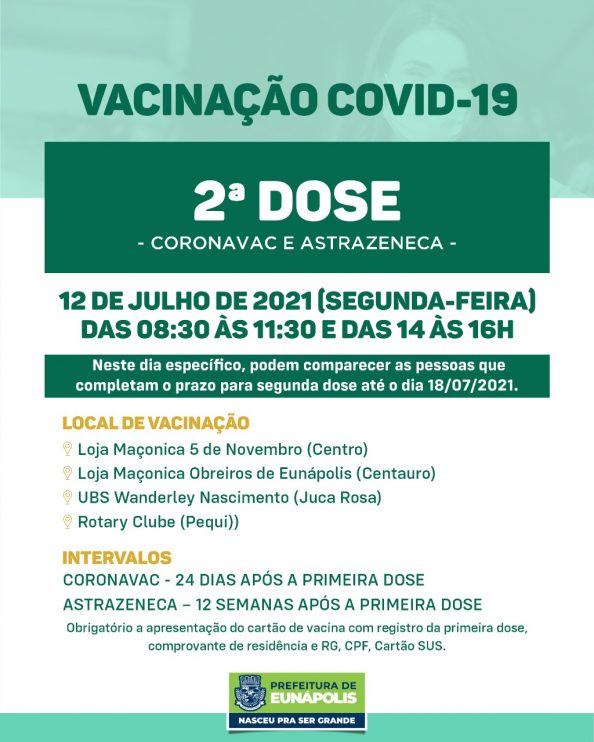 VACINAÇÃO COVID-19

2ª DOSE

- CORONAVAC E ASTRAZENECA -

12 DE JULHO DE 2021 (SEGUNDA-FEIRA)
DAS 08:30 ÀS 11:30 E DAS 14 ÀS 16H

Neste dia específico, podem comparecer as pessoas que completam o prazo para segunda dose até o dia 18/07/2021.

LOCAL DE VACINAÇÃO

Loja Maçonica 5 de Novembro (Centro)

Loja Maçonica Obreiros de Eunápolis (Centauro)

UBS Wanderley Nascimento (Juca Rosa)

Rotary Clube (Pequi))

INTERVALOS

CORONAVAC - 24 DIAS APÓS A PRIMEIRA DOSE

ASTRAZENECA – 12 SEMANAS APÓS A PRIMEIRA DOSE

Obrigatório a apresentação do cartão de vacina com registro da primeira dose, comprovante de residência e RG, CPF, Cartão SUS.

PREFEITURA DE EUNÁPOLIS
NASCEU PRA SER GRANDE